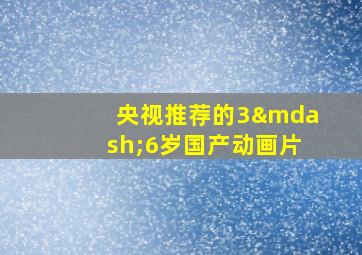 央视推荐的3&mdash;6岁国产动画片